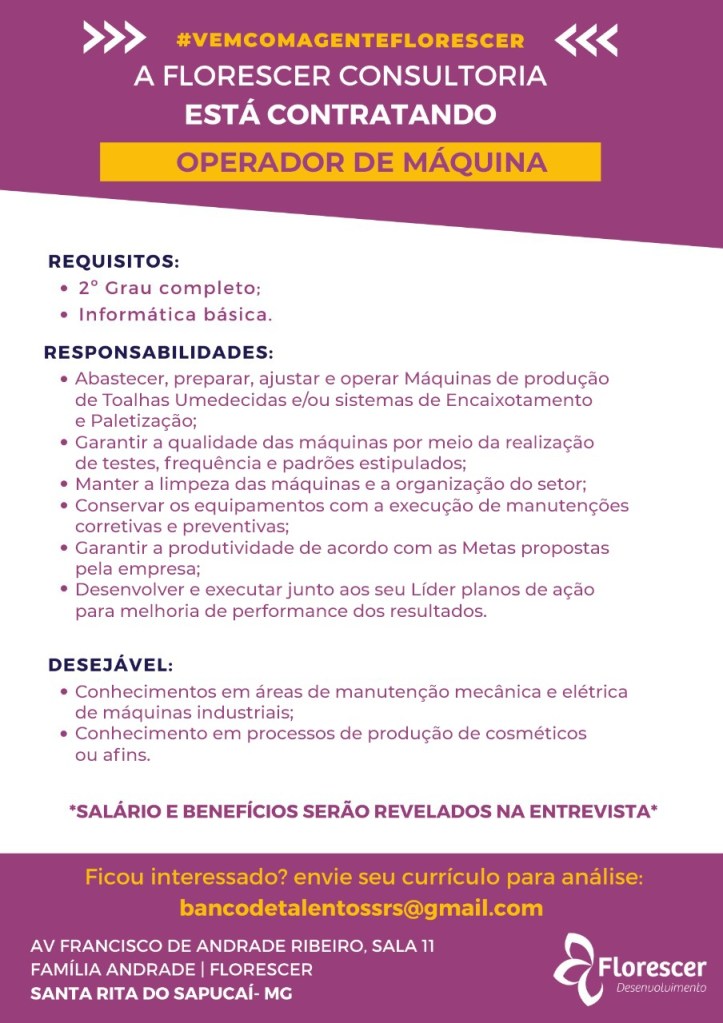 #VEMCOMAGENTEFLORESCER

A FLORESCER CONSULTORIA
ESTÁ CONTRATANDO

OPERADOR DE MÁQUINA

REQUISITOS:
• 2° Grau completo;
• Informática básica.

RESPONSABILIDADES:
• Abastecer, preparar, ajustar e operar Máquinas de produção de Toalhas Umedecidas e/ou sistemas de Encaixotamento e Paletização;
• Garantir a qualidade das máquinas por meio da realização de testes, frequência e padrões estipulados;
• Manter a limpeza das máquinas e a organização do setor;
• Conservar os equipamentos com a execução de manutenções corretivas e preventivas;
• Garantir a produtividade de acordo com as Metas propostas pela empresa;
• Desenvolver e executar junto aos seu Líder planos de ação para melhoria de performance dos resultados.

DESEJÁVEL:
• Conhecimentos em áreas de manutenção mecânica e elétrica de máquinas industriais;
• Conhecimento em processos de produção de cosméticos ou afins.

*SALÁRIO E BENEFÍCIOS SERÃO REVELADOS NA ENTREVISTA*

Ficou interessado? envie seu currículo para análise:
bancodetalentossrs@gmail.com

AV FRANCISCO DE ANDRADE RIBEIRO, SALA 11
FAMÍLIA ANDRADE | FLORESCER
SANTA RITA DO SAPUCAÍ- MG

Florescer
Desenvolvimento